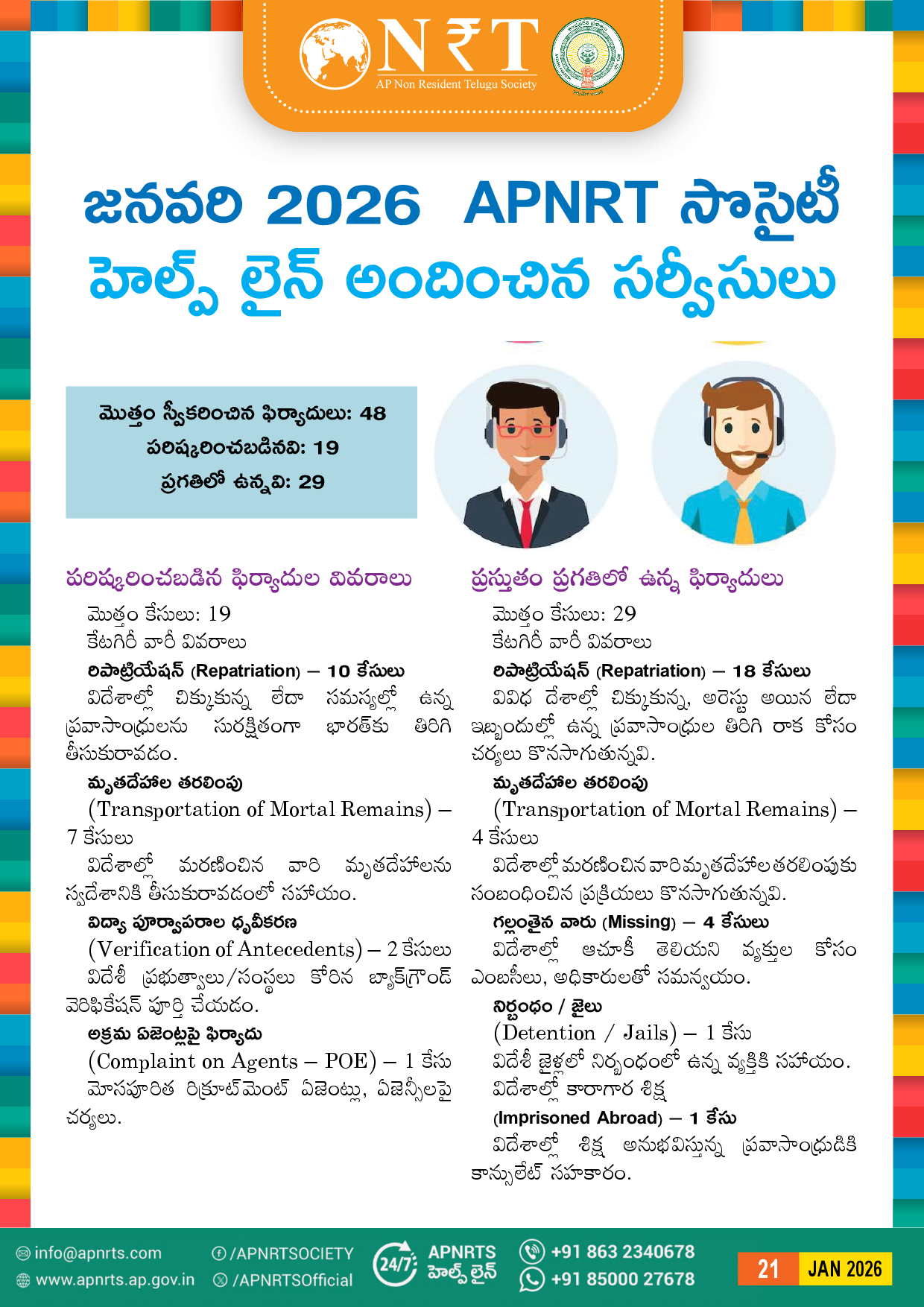 N₹T
AP Non Resident Telugu Society

జనవరి 2026 APNRT సొసైటీ హెల్ప్ లైన్ అందించిన సర్వీసులు

మొత్తం స్వీకరించిన ఫిర్యాదులు: 48
పరిష్కరించబడినవి: 19
ప్రగతిలో ఉన్నవి: 29

పరిష్కరించబడిన ఫిర్యాదుల వివరాలు

మొత్తం కేసులు: 19
కేటగిరీ వారీ వివరాలు

రిపాట్రియేషన్ (Repatriation) – 10 కేసులు
విదేశాల్లో చిక్కుకున్న లేదా సమస్యల్లో ఉన్న ప్రవాసాంధ్రులను సురక్షితంగా భారత్‌కు తిరిగి తీసుకురావడం.

మృతదేహాల తరలింపు
(Transportation of Mortal Remains) – 7 కేసులు
విదేశాల్లో మరణించిన వారి మృతదేహాలను స్వదేశానికి తీసుకురావడంలో సహాయం.

విద్యా పూర్వాపరాల ధృవీకరణ
(Verification of Antecedents) – 2 కేసులు
విదేశీ ప్రభుత్వాలు/సంస్థలు కోరిన బ్యాక్‌గ్రౌండ్ వెరిఫికేషన్ పూర్తి చేయడం.

అక్రమ ఏజెంట్లపై ఫిర్యాదు
(Complaint on Agents – POE) – 1 కేసు
మోసపూరిత రిక్రూట్‌మెంట్ ఏజెంట్లు, ఏజెన్సీలపై చర్యలు.

ప్రస్తుతం ప్రగతిలో ఉన్న ఫిర్యాదులు

మొత్తం కేసులు: 29
కేటగిరీ వారీ వివరాలు

రిపాట్రియేషన్ (Repatriation) – 18 కేసులు
వివిధ దేశాల్లో చిక్కుకున్న, అరెస్టు అయిన లేదా ఇబ్బందుల్లో ఉన్న ప్రవాసాంధ్రుల తిరిగి రాక కోసం చర్యలు కొనసాగుతున్నవి.

మృతదేహాల తరలింపు
(Transportation of Mortal Remains) – 4 కేసులు
విదేశాల్లో మరణించిన వారి మృతదేహాల తరలింపుకు సంబంధించిన ప్రక్రియలు కొనసాగుతున్నవి.

గల్లంతైన వారు (Missing) – 4 కేసులు
విదేశాల్లో ఆచూకీ తెలియని వ్యక్తుల కోసం ఎంబసీలు, అధికారులతో సమన్వయం.

నిర్బంధం / జైలు
(Detention / Jails) – 1 కేసు
విదేశీ జైళ్లలో నిర్బంధంలో ఉన్న వ్యక్తికి సహాయం.
విదేశాల్లో కారాగార శిక్ష
(Imprisoned Abroad) – 1 కేసు
విదేశాల్లో శిక్ష అనుభవిస్తున్న ప్రవాసాంధ్రుడికి కాన్సులేట్ సహకారం.

info@apnrts.com
www.apnrts.ap.gov.in
/APNRTSOCIETY
/APNRTSOfficial
24/7 APNRTS హెల్ప్ లైన్
+91 863 2340678
+91 85000 27678
21 JAN 2026